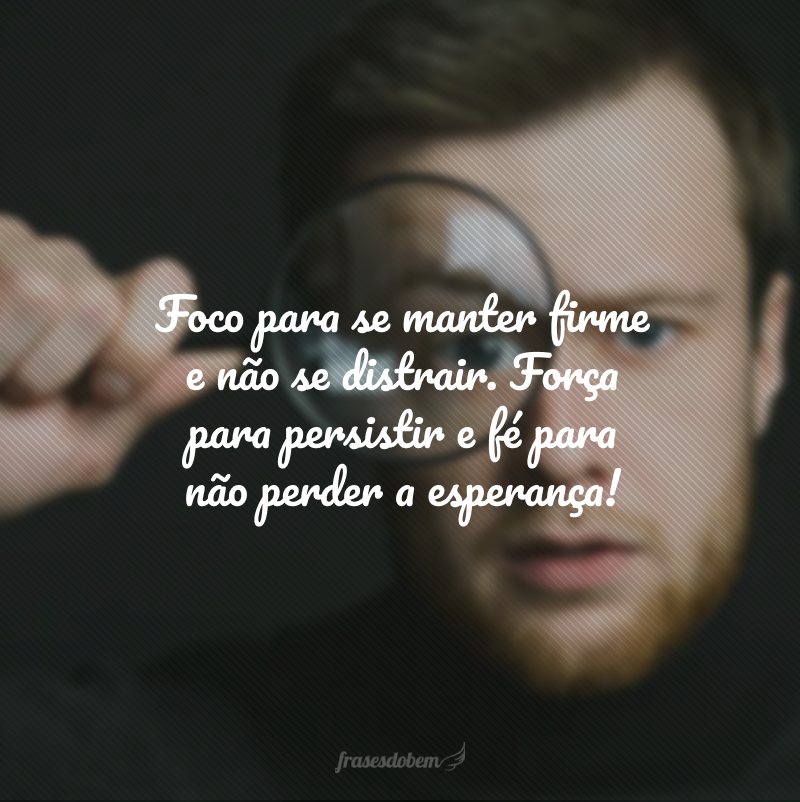 Foco para se manter firme e não se distrair. Força para persistir e fé para não perder a esperança!

frasesdobem